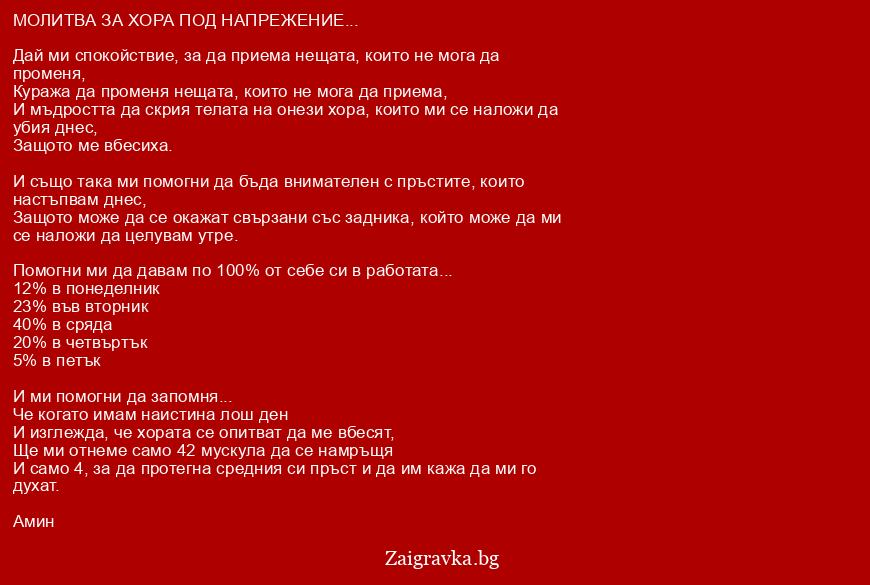 МОЛИТВА ЗА ХОРА ПОД НАПРЕЖЕНИЕ...

Дай ми спокойствие, за да приема нещата, които не мога да променя,
Куража да променя нещата, които не мога да приема,
И мъдростта да скрия телата на онези хора, които ми се наложи да убия днес,
Защото ме вбесиха.

И също така ми помогни да бъда внимателен с пръстите, които настъпвам днес,
Защото може да се окажат свързани със задника, който може да ми се наложи да целувам утре.

Помогни ми да давам по 100% от себе си в работата...
12% в понеделник
23% във вторник
40% в сряда
20% в четвъртък
5% в петък

И ми помогни да запомня...
Че когато имам наистина лош ден
И изглежда, че хората се опитват да ме вбесят,
Ще ми отнеме само 42 мускула да се намръщя
И само 4, за да протегна средния си пръст и да им кажа да ми го духат.

Амин

Zaigravka.bg